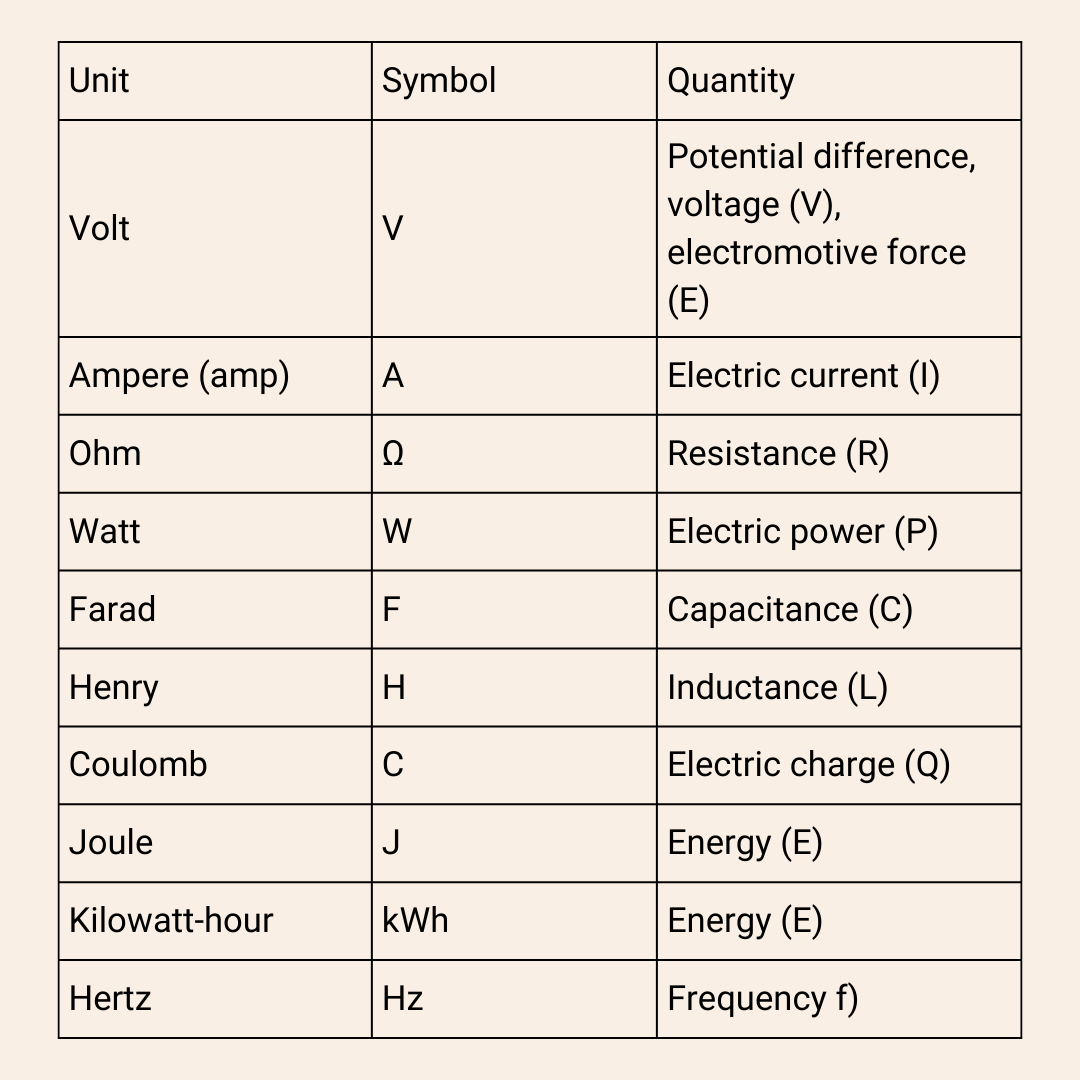 | Unit | Symbol | Quantity |
|---|---|---|
| Volt | V | Potential difference, voltage (V), electromotive force (E) |
| Ampere (amp) | A | Electric current (I) |
| Ohm | Ω | Resistance (R) |
| Watt | W | Electric power (P) |
| Farad | F | Capacitance (C) |
| Henry | H | Inductance (L) |
| Coulomb | C | Electric charge (Q) |
| Joule | J | Energy (E) |
| Kilowatt-hour | kWh | Energy (E) |
| Hertz | Hz | Frequency f) |